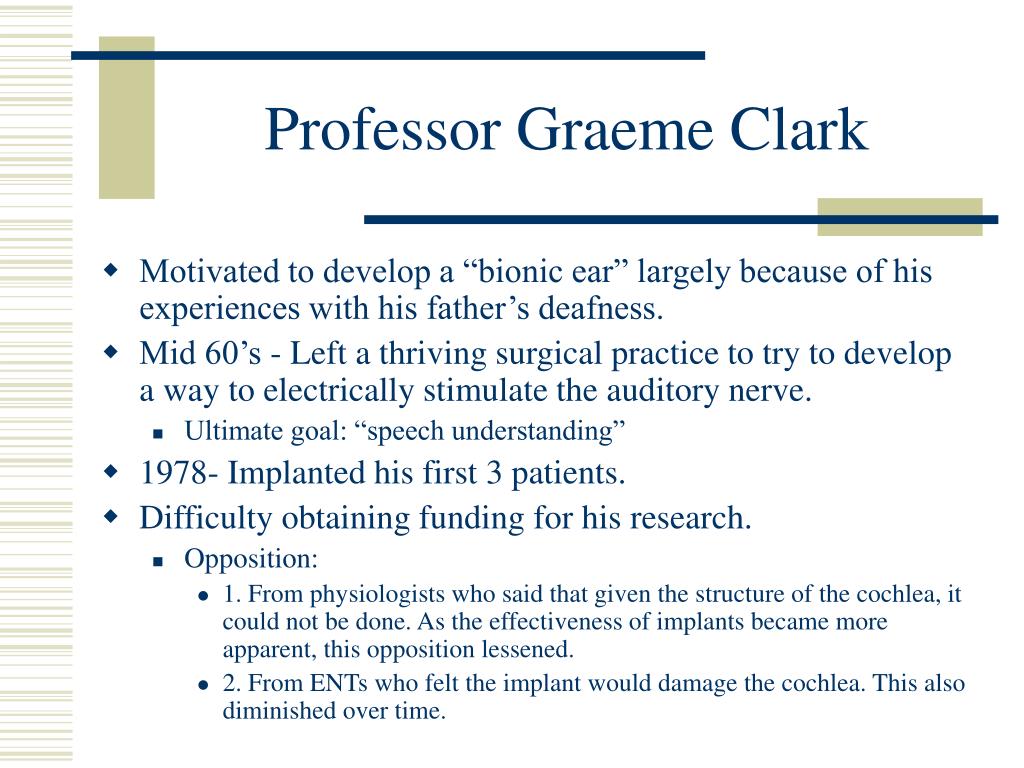 Professor Graeme Clark

Motivated to develop a “bionic ear” largely because of his experiences with his father’s deafness.

Mid 60’s - Left a thriving surgical practice to try to develop a way to electrically stimulate the auditory nerve.

Ultimate goal: “speech understanding”

1978- Implanted his first 3 patients.

Difficulty obtaining funding for his research.

Opposition:

1. From physiologists who said that given the structure of the cochlea, it could not be done. As the effectiveness of implants became more apparent, this opposition lessened.

2. From ENTs who felt the implant would damage the cochlea. This also diminished over time.